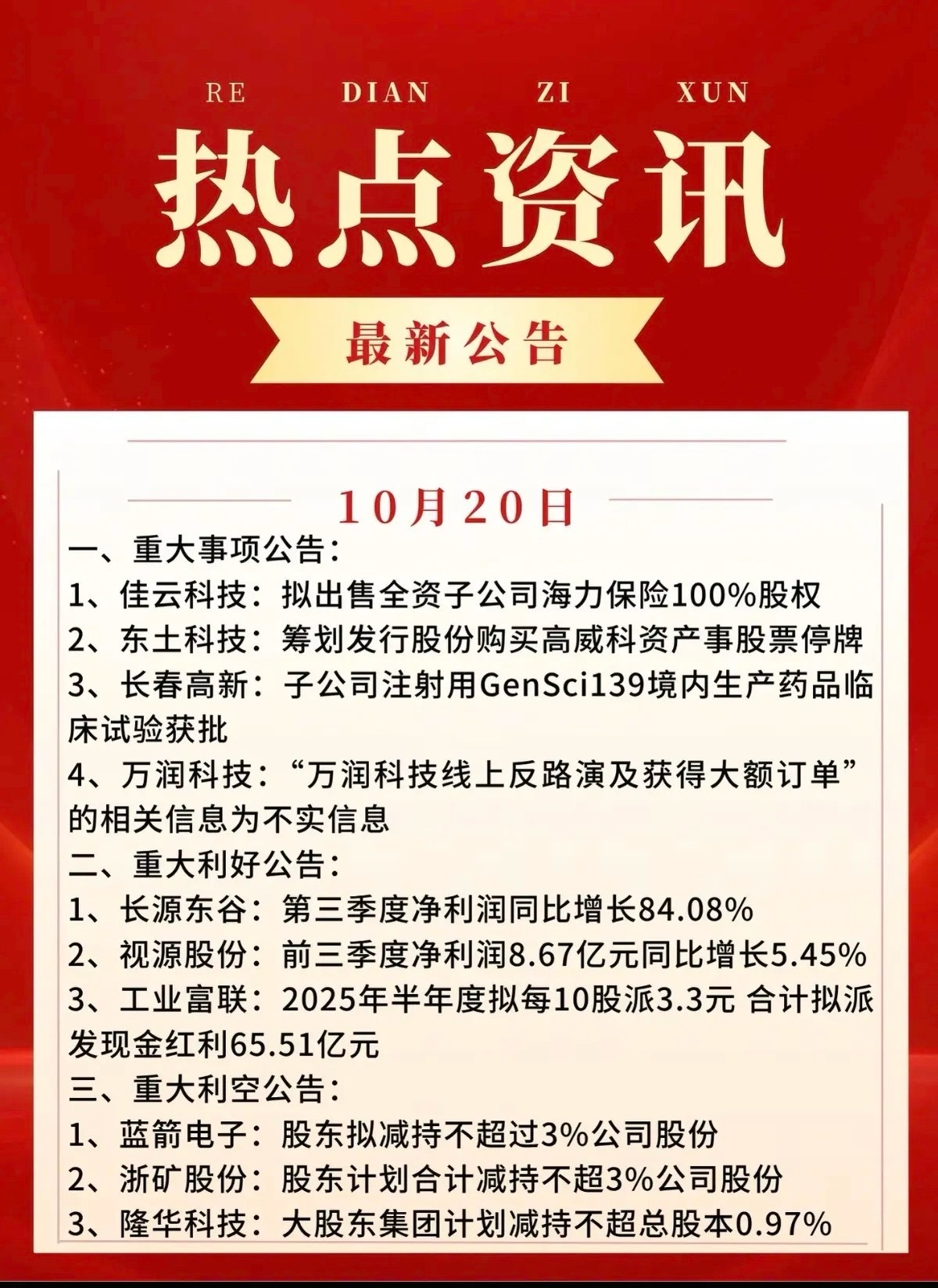 RE DIAN ZI XUN

热点资讯

最新公告

10月20日

一、重大事项公告:

1、佳云科技:拟出售全资子公司海力保险100%股权

2、东土科技:筹划发行股份购买高威科资产事股票停牌

3、长春高新:子公司注射用GenSci139境内生产药品临床试验获批

4、万润科技:“万润科技线上反路演及获得大额订单”的相关信息为不实信息

二、重大利好公告:

1、长源东谷:第三季度净利润同比增长84.08%

2、视源股份:前三季度净利润8.67亿元同比增长5.45%

3、工业富联:2025年半年度拟每10股派3.3元 合计拟派发现金红利65.51亿元

三、重大利空公告:

1、蓝箭电子:股东拟减持不超过3%公司股份

2、浙矿股份:股东计划合计减持不超3%公司股份

3、隆华科技:大股东集团计划减持不超总股本0.97%